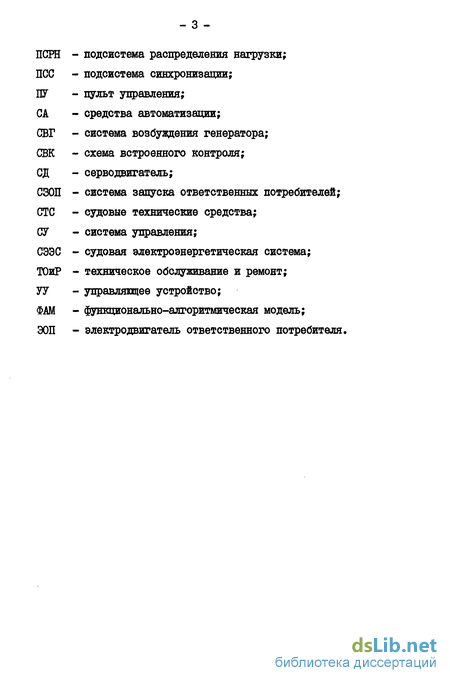 - 3 -

ПСРН - подсистема распределения нагрузки;

ПСС - подсистема синхронизации;

ПУ - пульт управления;

СА - средства автоматизации;

СВГ - система возбуждения генератора;

СВК - схема встроенного контроля;

СД - серводвигатель;

СЗОП - система запуска ответственных потребителей;

СТС - судовые технические средства;

СУ - система управления;

СЭЭС - судовая электроэнергетическая система;

ТОиР - техническое обслуживание и ремонт;

УУ - управляющее устройство;

ФАМ - функционально-алгоритмическая модель;

ЭОП - электродвигатель ответственного потребителя.

dsLib.net
библиотека диссертаций